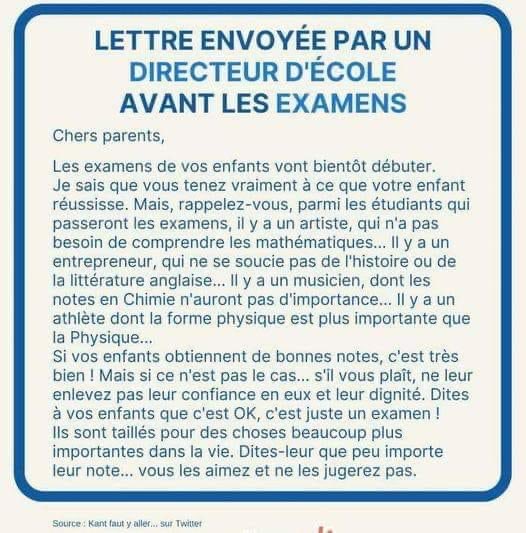 LETTRE ENVOYÉE PAR UN DIRECTEUR D'ÉCOLE AVANT LES EXAMENS

Chers parents,

Les examens de vos enfants vont bientôt débuter. Je sais que vous tenez vraiment à ce que votre enfant réussisse. Mais, rappelez-vous, parmi les étudiants qui passeront les examens, il y a un artiste, qui n'a pas besoin de comprendre les mathématiques... Il y a un entrepreneur, qui ne se soucie pas de l'histoire ou de la littérature anglaise... Il y a un musicien, dont les notes en Chimie n'auront pas d'importance... Il y a un athlète dont la forme physique est plus importante que la Physique...
Si vos enfants obtiennent de bonnes notes, c'est très bien ! Mais si ce n'est pas le cas... s'il vous plaît, ne leur enlevez pas leur confiance en eux et leur dignité. Dites à vos enfants que c'est OK, c'est juste un examen ! Ils sont taillés pour des choses beaucoup plus importantes dans la vie. Dites-leur que peu importe leur note... vous les aimez et ne les jugerez pas.

Source : Kant faut y aller... sur Twitter